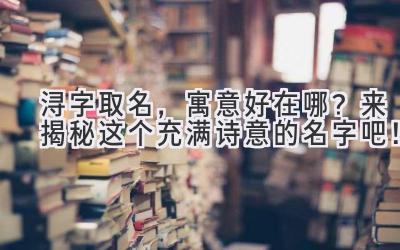 浔字取名，寓意好在哪？来揭秘这个充满诗意的名字吧！